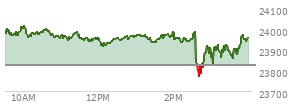 24100
24000
23900
23800
23700
10AM
12PM
2PM